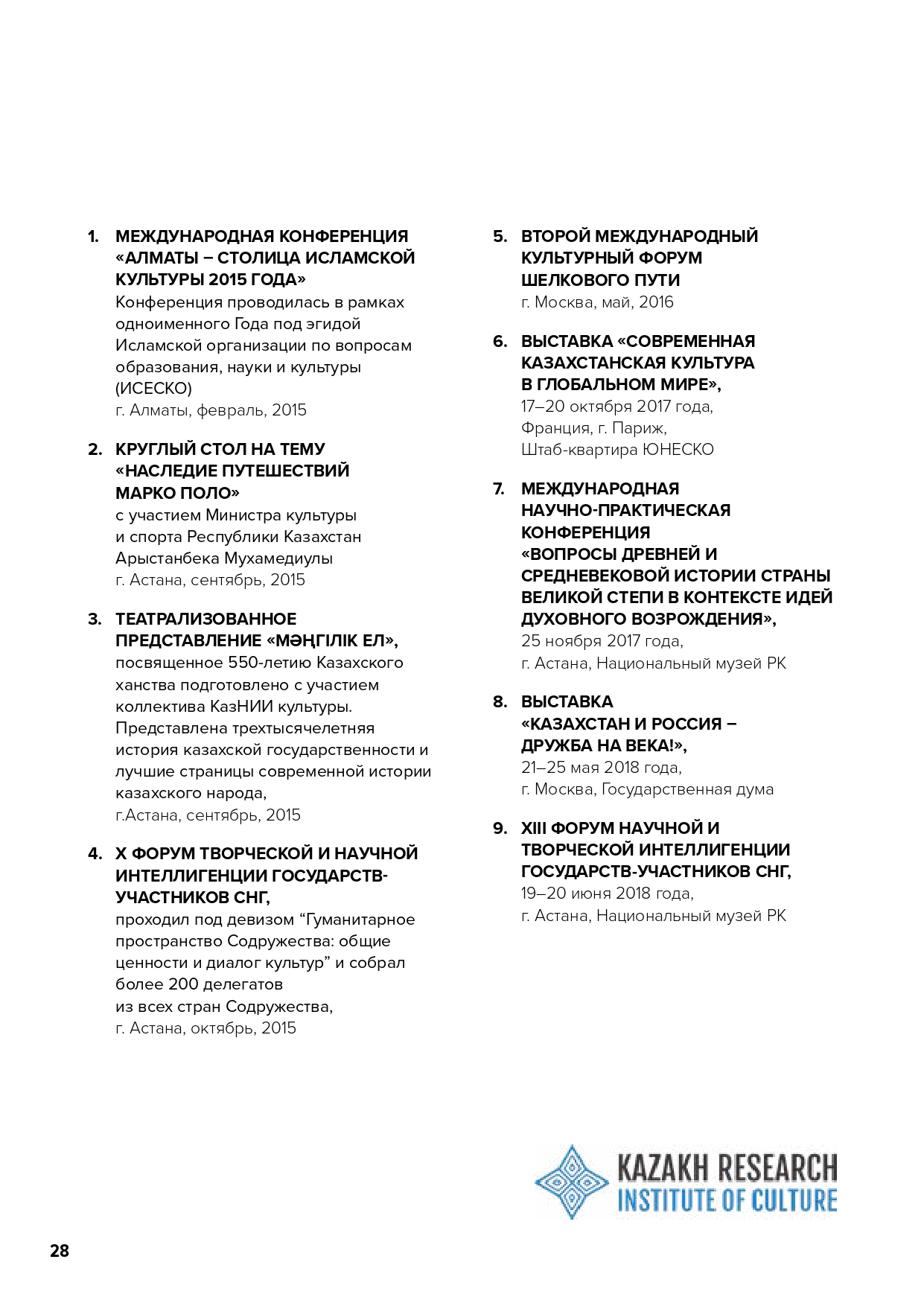 1. МЕЖДУНАРОДНАЯ КОНФЕРЕНЦИЯ «АЛМАТЫ – СТОЛИЦА ИСЛАМСКОЙ КУЛЬТУРЫ 2015 ГОДА»
Конференция проводилась в рамках одноименного Года под эгидой Исламской организации по вопросам образования, науки и культуры (ИСЕСКО)
г. Алматы, февраль, 2015

2. КРУГЛЫЙ СТОЛ НА ТЕМУ «НАСЛЕДИЕ ПУТЕШЕСТВИЙ МАРКО ПОЛО»
с участием Министра культуры и спорта Республики Казахстан Арыстанбека Мухамедиулы
г. Астана, сентябрь, 2015

3. ТЕАТРАЛИЗОВАННОЕ ПРЕДСТАВЛЕНИЕ «МӘҢГІЛІК ЕЛ»,
посвященное 550-летию Казахского ханства подготовлено с участием коллектива КазНИИ культуры. Представлена трехтысячелетняя история казахской государственности и лучшие страницы современной истории казахского народа,
г.Астана, сентябрь, 2015

4. X ФОРУМ ТВОРЧЕСКОЙ И НАУЧНОЙ ИНТЕЛЛИГЕНЦИИ ГОСУДАРСТВ-УЧАСТНИКОВ СНГ,
проходил под девизом “Гуманитарное пространство Содружества: общие ценности и диалог культур” и собрал более 200 делегатов из всех стран Содружества,
г. Астана, октябрь, 2015

5. ВТОРОЙ МЕЖДУНАРОДНЫЙ КУЛЬТУРНЫЙ ФОРУМ ШЕЛКОВОГО ПУТИ
г. Москва, май, 2016

6. ВЫСТАВКА «СОВРЕМЕННАЯ КАЗАХСТАНСКАЯ КУЛЬТУРА В ГЛОБАЛЬНОМ МИРЕ»,
17–20 октября 2017 года, Франция, г. Париж, Штаб-квартира ЮНЕСКО

7. МЕЖДУНАРОДНАЯ НАУЧНО-ПРАКТИЧЕСКАЯ КОНФЕРЕНЦИЯ «ВОПРОСЫ ДРЕВНЕЙ И СРЕДНЕВЕКОВОЙ ИСТОРИИ СТРАНЫ ВЕЛИКОЙ СТЕПИ В КОНТЕКСТЕ ИДЕЙ ДУХОВНОГО ВОЗРОЖДЕНИЯ»,
25 ноября 2017 года, г. Астана, Национальный музей РК

8. ВЫСТАВКА «КАЗАХСТАН И РОССИЯ – ДРУЖБА НА ВЕКА!»,
21–25 мая 2018 года, г. Москва, Государственная дума

9. XIII ФОРУМ НАУЧНОЙ И ТВОРЧЕСКОЙ ИНТЕЛЛИГЕНЦИИ ГОСУДАРСТВ-УЧАСТНИКОВ СНГ,
19–20 июня 2018 года, г. Астана, Национальный музей РК

KAZAKH RESEARCH INSTITUTE OF CULTURE

28